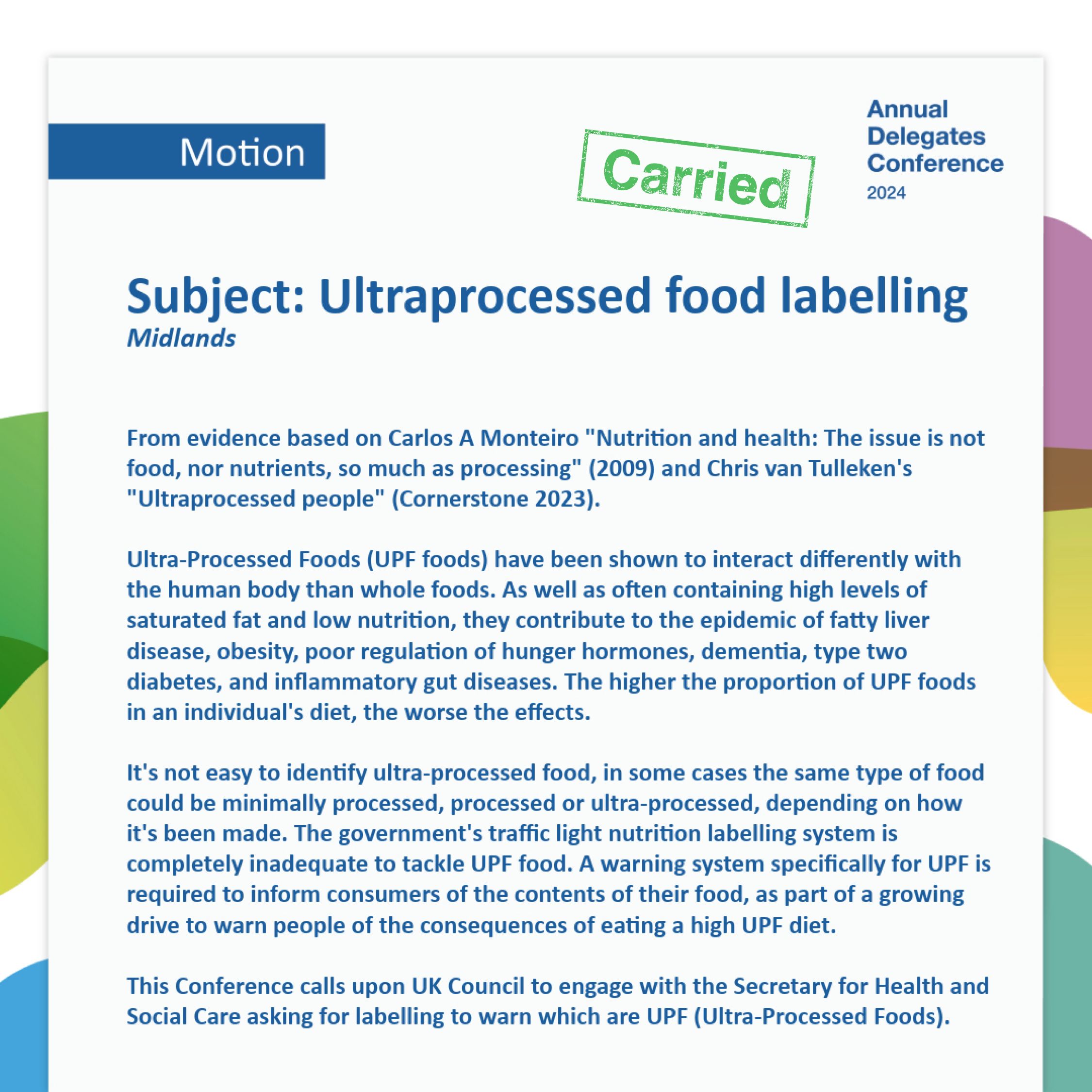 Motion

Carried

Annual Delegates Conference 2024

Subject: Ultraprocessed food labelling
Midlands

From evidence based on Carlos A Monteiro "Nutrition and health: The issue is not food, nor nutrients, so much as processing" (2009) and Chris van Tulleken's "Ultraprocessed people" (Cornerstone 2023).

Ultra-Processed Foods (UPF foods) have been shown to interact differently with the human body than whole foods. As well as often containing high levels of saturated fat and low nutrition, they contribute to the epidemic of fatty liver disease, obesity, poor regulation of hunger hormones, dementia, type two diabetes, and inflammatory gut diseases. The higher the proportion of UPF foods in an individual's diet, the worse the effects.

It's not easy to identify ultra-processed food, in some cases the same type of food could be minimally processed, processed or ultra-processed, depending on how it's been made. The government's traffic light nutrition labelling system is completely inadequate to tackle UPF food. A warning system specifically for UPF is required to inform consumers of the contents of their food, as part of a growing drive to warn people of the consequences of eating a high UPF diet.

This Conference calls upon UK Council to engage with the Secretary for Health and Social Care asking for labelling to warn which are UPF (Ultra-Processed Foods).